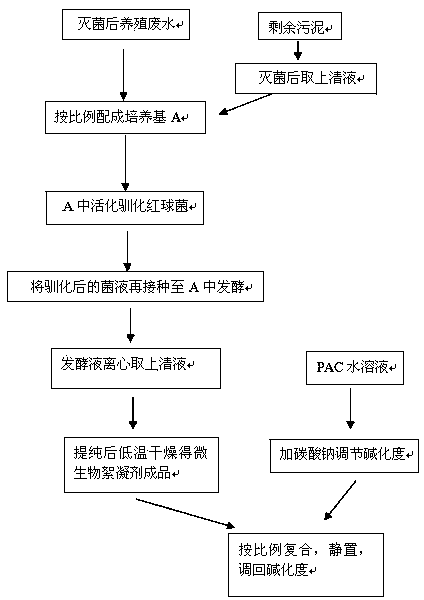 灭菌后养殖废水

剩余污泥

灭菌后取上清液

按比例配成培养基 A

A 中活化驯化红球菌

将驯化后的菌液再接种至 A 中发酵

发酵液离心取上清液

PAC 水溶液

提纯后低温干燥得微生物絮凝剂成品

加碳酸钠调节碱化度

按比例复合，静置，调回碱化度